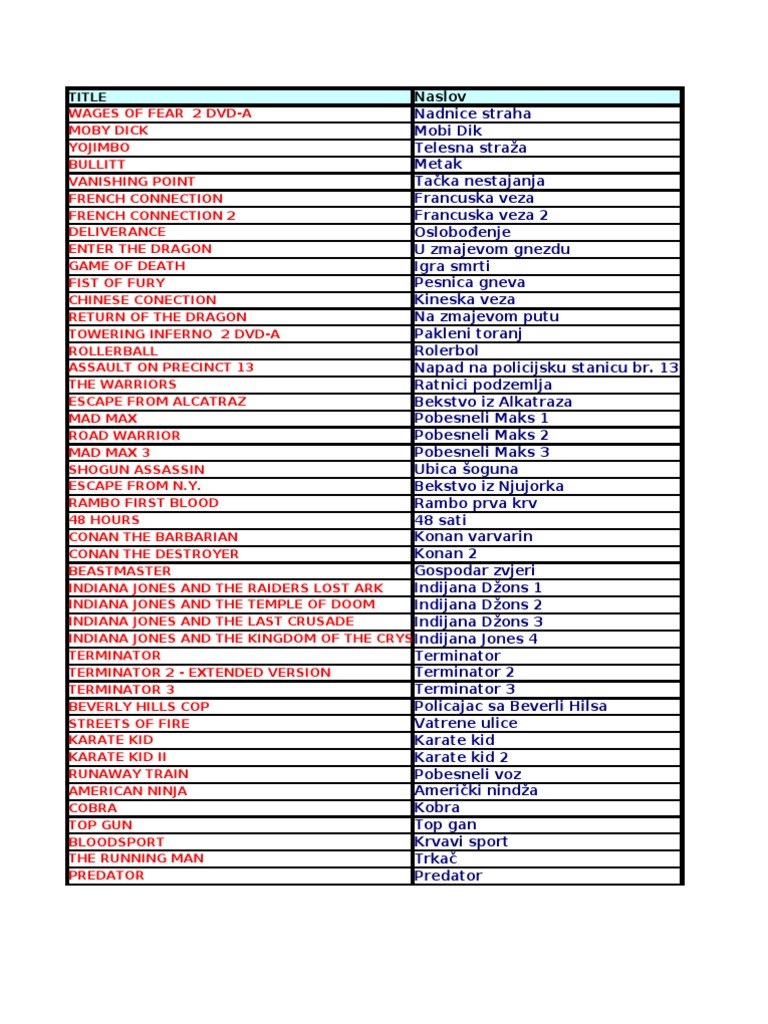 | TITLE | Naslov |
|---|---|
| WAGES OF FEAR  2 DVD-A | Nadnice straha |
| MOBY DICK | Mobi Dik |
| YOJIMBO | Telesna straža |
| BULLITT | Metak |
| VANISHING POINT | Tačka nestajanja |
| FRENCH CONNECTION | Francuska veza |
| FRENCH CONNECTION 2 | Francuska veza 2 |
| DELIVERANCE | Oslobođenje |
| ENTER THE DRAGON | U zmajevom gnezdu |
| GAME OF DEATH | Igra smrti |
| FIST OF FURY | Pesnica gneva |
| CHINESE CONECTION | Kineska veza |
| RETURN OF THE DRAGON | Na zmajevom putu |
| TOWERING INFERNO  2 DVD-A | Pakleni toranj |
| ROLLERBALL | Rolerbol |
| ASSAULT ON PRECINCT 13 | Napad na policijsku stanicu br. 13 |
| THE WARRIORS | Ratnici podzemlja |
| ESCAPE FROM ALCATRAZ | Bekstvo iz Alkatraza |
| MAD MAX | Pobesneli Maks 1 |
| ROAD WARRIOR | Pobesneli Maks 2 |
| MAD MAX 3 | Pobesneli Maks 3 |
| SHOGUN ASSASSIN | Ubica šoguna |
| ESCAPE FROM N.Y. | Bekstvo iz Njujorka |
| RAMBO FIRST BLOOD | Rambo prva krv |
| 48 HOURS | 48 sati |
| CONAN THE BARBARIAN | Konan varvarin |
| CONAN THE DESTROYER | Konan 2 |
| BEASTMASTER | Gospodar zvjeri |
| INDIANA JONES AND THE RAIDERS LOST ARK | Indijana Džons 1 |
| INDIANA JONES AND THE TEMPLE OF DOOM | Indijana Džons 2 |
| INDIANA JONES AND THE LAST CRUSADE | Indijana Džons 3 |
| INDIANA JONES AND THE KINGDOM OF THE CRYS | Indijana Jones 4 |
| TERMINATOR | Terminator |
| TERMINATOR 2 - EXTENDED VERSION | Terminator 2 |
| TERMINATOR 3 | Terminator 3 |
| BEVERLY HILLS COP | Policajac sa Beverli Hilsa |
| STREETS OF FIRE | Vatrene ulice |
| KARATE KID | Karate kid |
| KARATE KID II | Karate kid 2 |
| RUNAWAY TRAIN | Pobesneli voz |
| AMERICAN NINJA | Američki nindža |
| COBRA | Kobra |
| TOP GUN | Top gan |
| BLOODSPORT | Krvavi sport |
| THE RUNNING MAN | Trkač |
| PREDATOR | Predator |